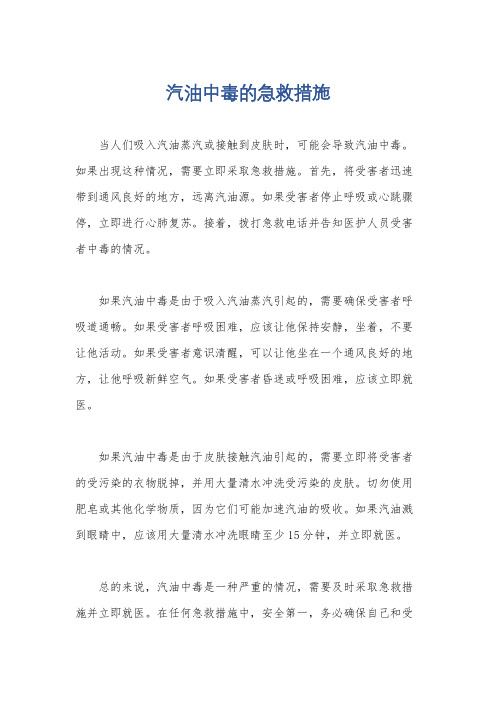 汽油中毒的急救措施

当人们吸入汽油蒸汽或接触到皮肤时，可能会导致汽油中毒。如果出现这种情况，需要立即采取急救措施。首先，将受害者迅速带到通风良好的地方，远离汽油源。如果受害者停止呼吸或心跳骤停，立即进行心肺复苏。接着，拨打急救电话并告知医护人员受害者中毒的情况。

如果汽油中毒是由于吸入汽油蒸汽引起的，需要确保受害者呼吸道通畅。如果受害者呼吸困难，应该让他保持安静，坐着，不要让他活动。如果受害者意识清醒，可以让他坐在一个通风良好的地方，让他呼吸新鲜空气。如果受害者昏迷或呼吸困难，应该立即就医。

如果汽油中毒是由于皮肤接触汽油引起的，需要立即将受害者的受污染的衣物脱掉，并用大量清水冲洗受污染的皮肤。切勿使用肥皂或其他化学物质，因为它们可能加速汽油的吸收。如果汽油溅到眼睛中，应该用大量清水冲洗眼睛至少15分钟，并立即就医。

总的来说，汽油中毒是一种严重的情况，需要及时采取急救措施并立即就医。在任何急救措施中，安全第一，务必确保自己和受